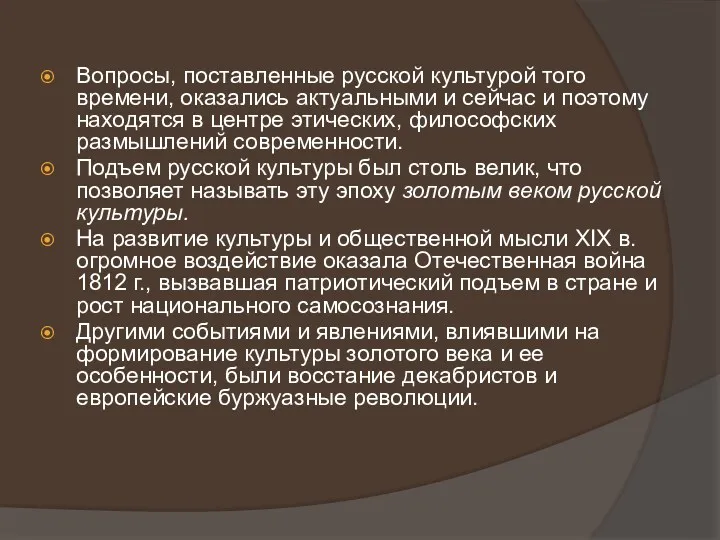 Вопросы, поставленные русской культурой того времени, оказались актуальными и сейчас и поэтому находятся в центре этических, философских размышлений современности.

Подъем русской культуры был столь велик, что позволяет называть эту эпоху золотым веком русской культуры.

На развитие культуры и общественной мысли XIX в. огромное воздействие оказала Отечественная война 1812 г., вызвавшая патриотический подъем в стране и рост национального самосознания.

Другими событиями и явлениями, влиявшими на формирование культуры золотого века и ее особенности, были восстание декабристов и европейские буржуазные революции.